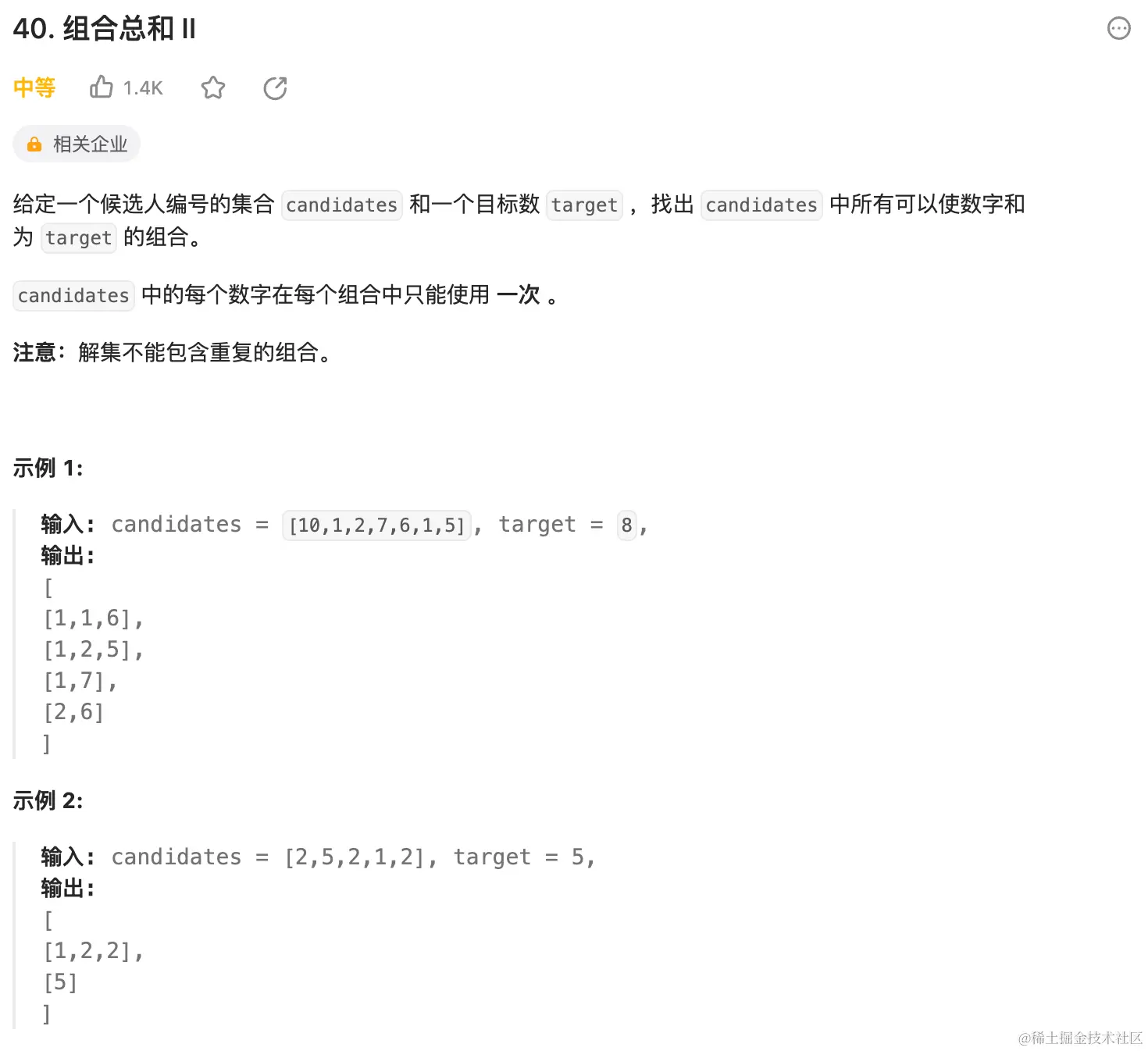 40. 组合总和 II

中等 1.4K

相关企业

给定一个候选人编号的集合 candidates 和一个目标数 target ，找出 candidates 中所有可以使数字和为 target 的组合。

candidates 中的每个数字在每个组合中只能使用 一次 。

注意：解集不能包含重复的组合。

示例 1:

输入: candidates = [10,1,2,7,6,1,5], target = 8,
输出:
[
[1,1,6],
[1,2,5],
[1,7],
[2,6]
]

示例 2:

输入: candidates = [2,5,2,1,2], target = 5,
输出:
[
[1,2,2],
[5]
]

@稀土掘金技术社区